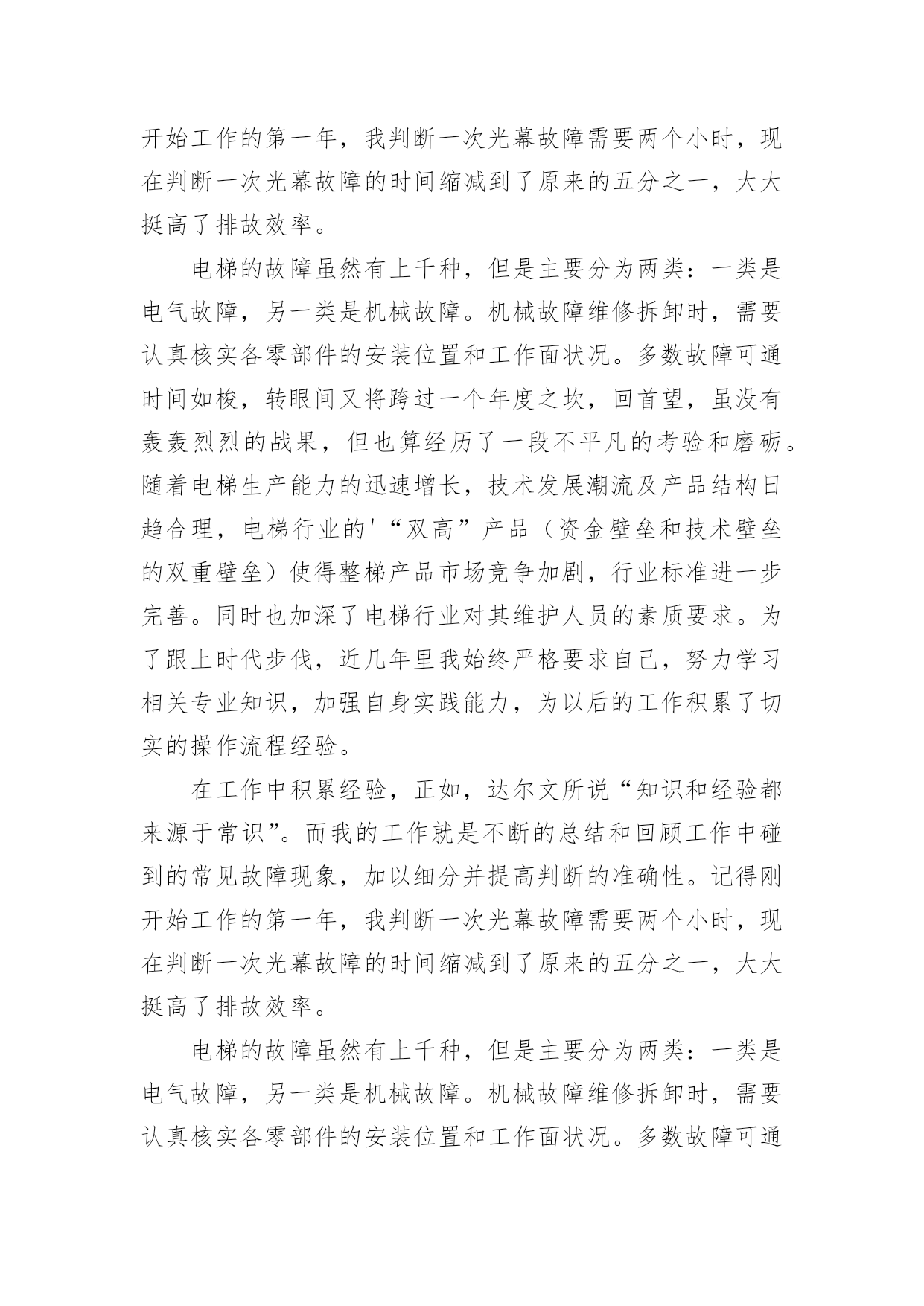 开始工作的第一年，我判断一次光幕故障需要两个小时，现在判断一次光幕故障的时间缩减到了原来的五分之一，大大挺高了排故效率。

电梯的故障虽然有上千种，但是主要分为两类：一类是电气故障，另一类是机械故障。机械故障维修拆卸时，需要认真核实各零部件的安装位置和工作面状况。多数故障可通时间如梭，转眼间又将跨过一个年度之坎，回首望，虽没有轰轰烈烈的战果，但也算经历了一段不平凡的考验和磨砺。随着电梯生产能力的迅速增长，技术发展潮流及产品结构日趋合理，电梯行业的'“双高”产品（资金壁垒和技术壁垒的双重壁垒）使得整梯产品市场竞争加剧，行业标准进一步完善。同时也加深了电梯行业对其维护人员的素质要求。为了跟上时代步伐，近几年里我始终严格要求自己，努力学习相关专业知识，加强自身实践能力，为以后的工作积累了切实的操作流程经验。

在工作中积累经验，正如，达尔文所说“知识和经验都来源于常识”。而我的工作就是不断的总结和回顾工作中碰到的常见故障现象，加以细分并提高判断的准确性。记得刚开始工作的第一年，我判断一次光幕故障需要两个小时，现在判断一次光幕故障的时间缩减到了原来的五分之一，大大挺高了排故效率。

电梯的故障虽然有上千种，但是主要分为两类：一类是电气故障，另一类是机械故障。机械故障维修拆卸时，需要认真核实各零部件的安装位置和工作面状况。多数故障可通